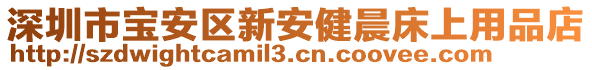 深圳市宝安区新安健晨床上用品店
http://szdwightcamil3.cn.coovee.com